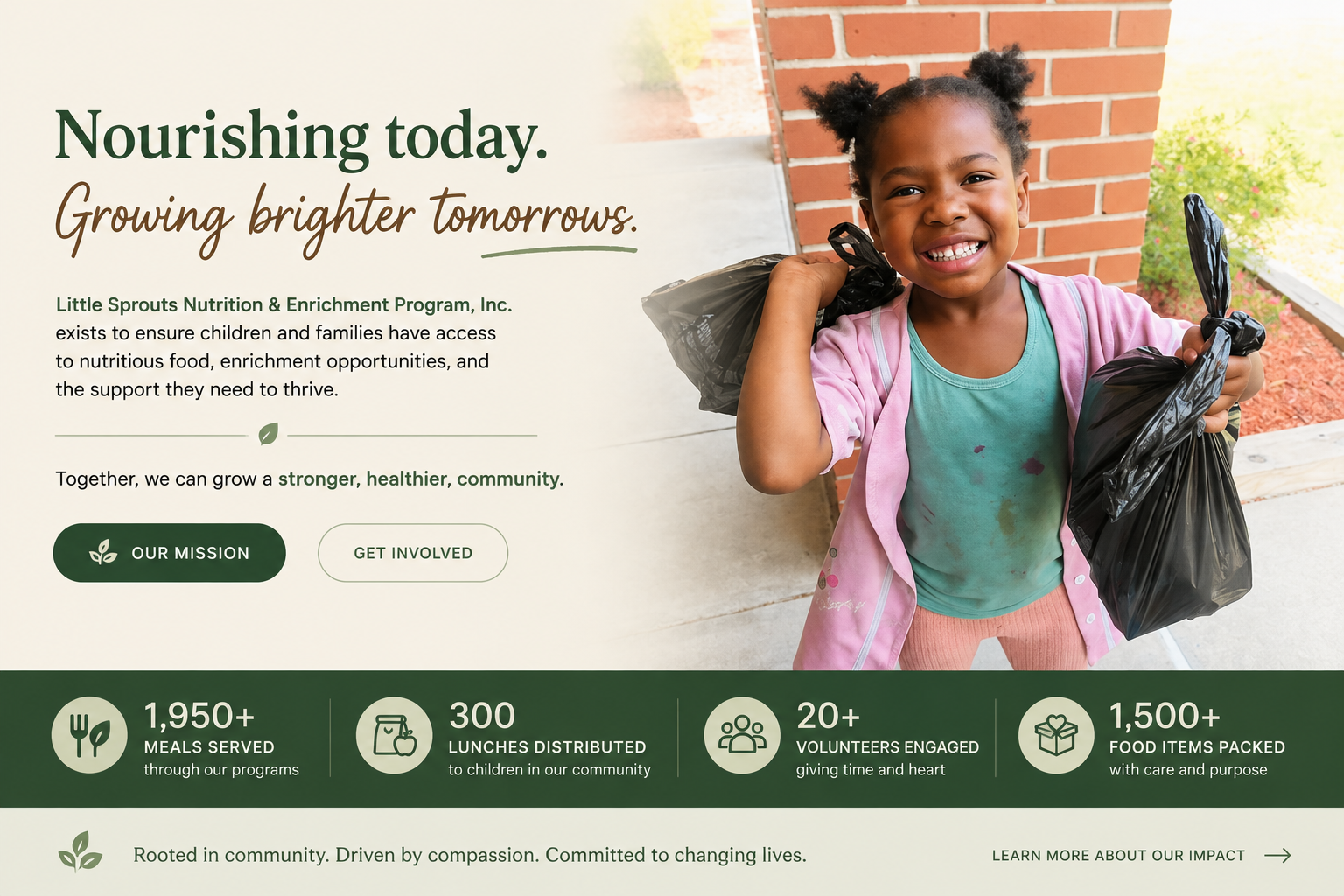 Nourishing today.
Growing brighter tomorrows.

Little Sprouts Nutrition & Enrichment Program, Inc. exists to ensure children and families have access to nutritious food, enrichment opportunities, and the support they need to thrive.

Together, we can grow a stronger, healthier, community.

OUR MISSION

GET INVOLVED

1,950+
MEALS SERVED
through our programs

300
LUNCHES DISTRIBUTED
to children in our community

20+
VOLUNTEERS ENGAGED
giving time and heart

1,500+
FOOD ITEMS PACKED
with care and purpose

Rooted in community. Driven by compassion. Committed to changing lives.

LEARN MORE ABOUT OUR IMPACT